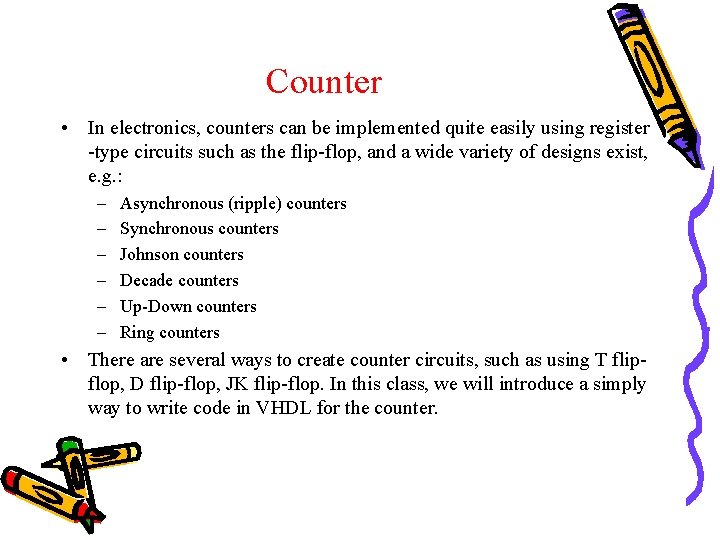 Counter

• In electronics, counters can be implemented quite easily using register -type circuits such as the flip-flop, and a wide variety of designs exist, e.g.:
– Asynchronous (ripple) counters
– Synchronous counters
– Johnson counters
– Decade counters
– Up-Down counters
– Ring counters

• There are several ways to create counter circuits, such as using T flip-flop, D flip-flop, JK flip-flop. In this class, we will introduce a simply way to write code in VHDL for the counter.